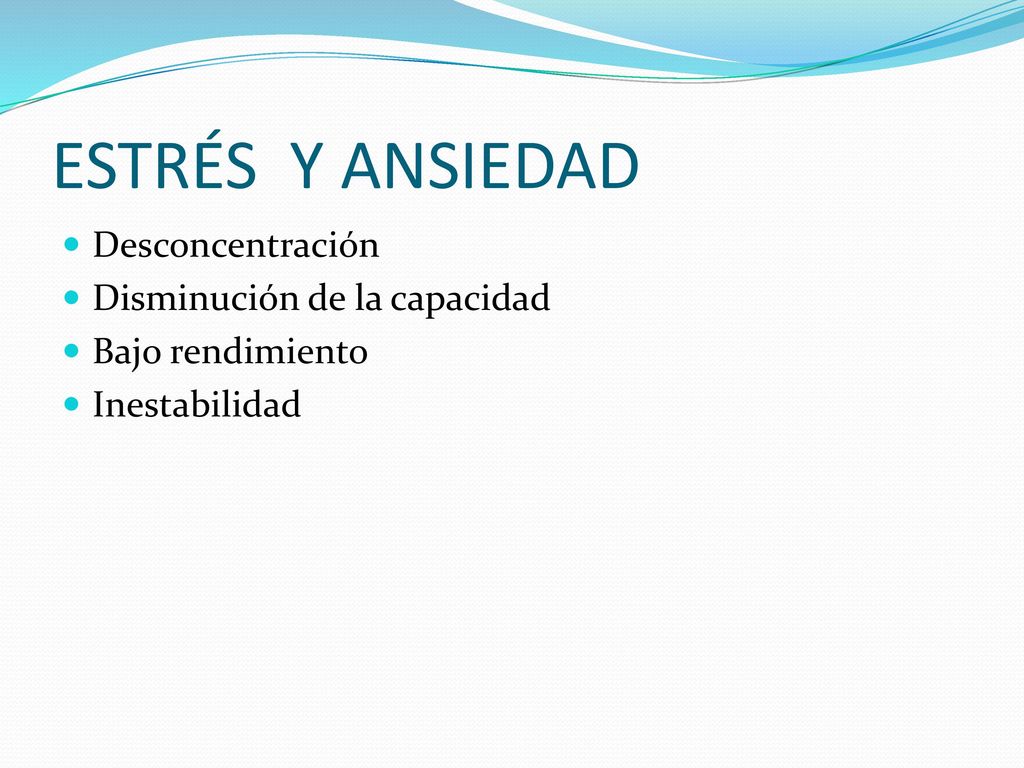 ESTRÉS  Y ANSIEDAD

- Desconcentración
- Disminución de la capacidad
- Bajo rendimiento
- Inestabilidad